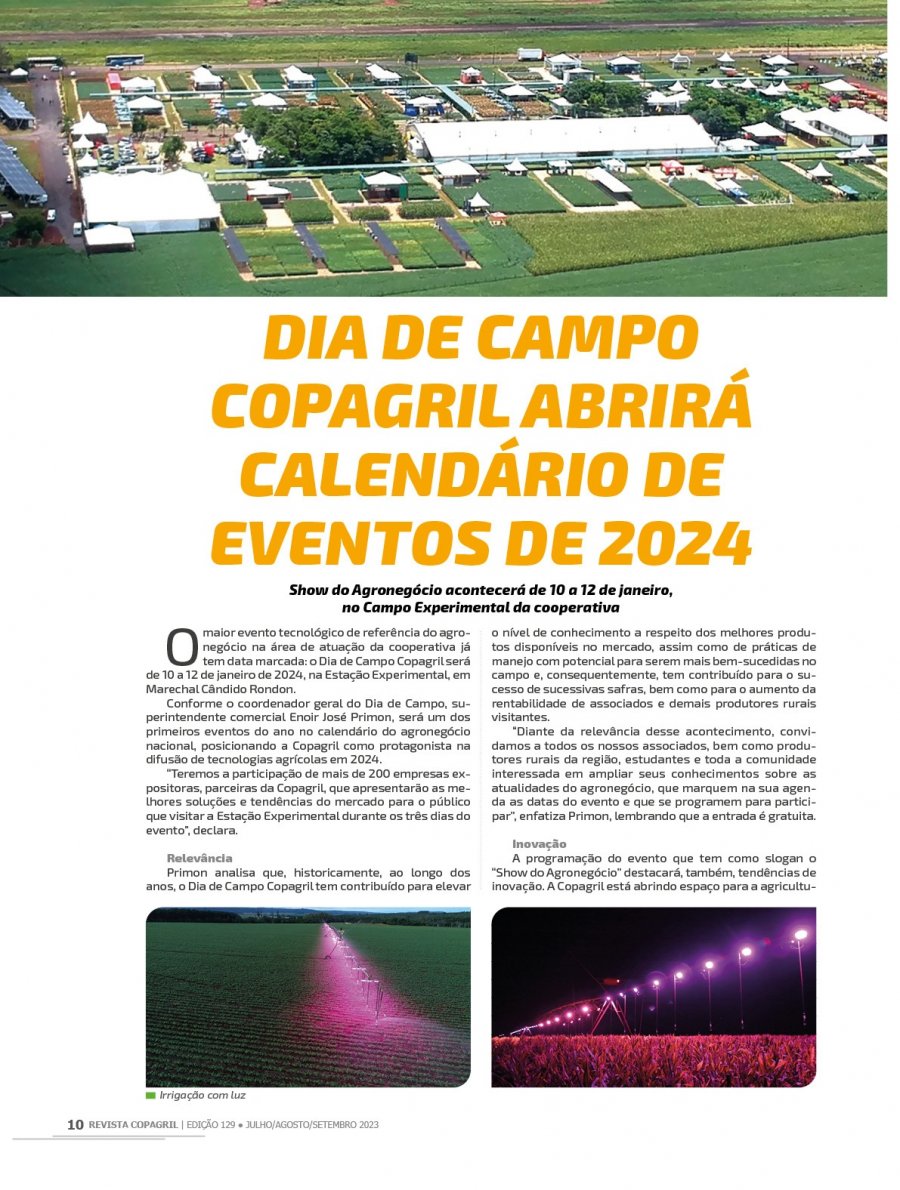 DIA DE CAMPO COPAGRIL ABRIRÁ CALENDÁRIO DE EVENTOS DE 2024

Show do Agronegócio acontecerá de 10 a 12 de janeiro, no Campo Experimental da cooperativa

O maior evento tecnológico de referência do agronegócio na área de atuação da cooperativa já tem data marcada: o Dia de Campo Copagril será de 10 a 12 de janeiro de 2024, na Estação Experimental, em Marechal Cândido Rondon.

Conforme o coordenador geral do Dia de Campo, superintendente comercial Enoir José Primon, será um dos primeiros eventos do ano no calendário do agronegócio nacional, posicionando a Copagril como protagonista na difusão de tecnologias agrícolas em 2024.

"Teremos a participação de mais de 200 empresas expositoras, parceiras da Copagril, que apresentarão as melhores soluções e tendências do mercado para o público que visitar a Estação Experimental durante os três dias do evento", declara.

Relevância

Primon analisa que, historicamente, ao longo dos anos, o Dia de Campo Copagril tem contribuído para elevar o nível de conhecimento a respeito dos melhores produtos disponíveis no mercado, assim como de práticas de manejo com potencial para serem mais bem-sucedidas no campo e, consequentemente, tem contribuído para o sucesso de sucessivas safras, bem como para o aumento da rentabilidade de associados e demais produtores rurais visitantes.

"Diante da relevância desse acontecimento, convidamos a todos os nossos associados, bem como produtores rurais da região, estudantes e toda a comunidade interessada em ampliar seus conhecimentos sobre as atualidades do agronegócio, que marquem na sua agenda as datas do evento e que se programem para participar", enfatiza Primon, lembrando que a entrada é gratuita.

Inovação

A programação do evento que tem como slogan o "Show do Agronegócio" destacará, também, tendências de inovação. A Copagril está abrindo espaço para a agricultu-

Irrigação com luz

10 REVISTA COPAGRIL | EDIÇÃO 129 • JULHO/AGOSTO/SETEMBRO 2023